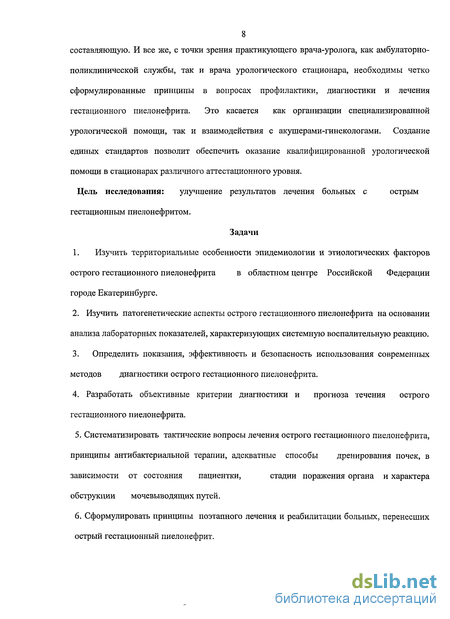 8

составляющую. И все же, с точки зрения практикующего врача-уролога, как амбулаторно-поликлинической службы, так и врача урологического стационара, необходимы четко сформулированные принципы в вопросах профилактики, диагностики и лечения гестационного пиелонефрита. Это касается как организации специализированной урологической помощи, так и взаимодействия с акушерами-гинекологами. Создание единых стандартов позволит обеспечить оказание квалифицированной урологической помощи в стационарах различного аттестационного уровня.

Цель исследования: улучшение результатов лечения больных с острым гестационным пиелонефритом.

Задачи

1. Изучить территориальные особенности эпидемиологии и этиологических факторов острого гестационного пиелонефрита в областном центре Российской Федерации городе Екатеринбурге.

2. Изучить патогенетические аспекты острого гестационного пиелонефрита на основании анализа лабораторных показателей, характеризующих системную воспалительную реакцию.

3. Определить показания, эффективность и безопасность использования современных методов диагностики острого гестационного пиелонефрита.

4. Разработать объективные критерии диагностики и прогноза течения острого гестационного пиелонефрита.

5. Систематизировать тактические вопросы лечения острого гестационного пиелонефрита, принципы антибактериальной терапии, адекватные способы дренирования почек, в зависимости от состояния пациентки, стадии поражения органа и характера обструкции мочевыводящих путей.

6. Сформулировать принципы поэтапного лечения и реабилитации больных, перенесших острый гестационный пиелонефрит.

dsLib.net
библиотека диссертаций